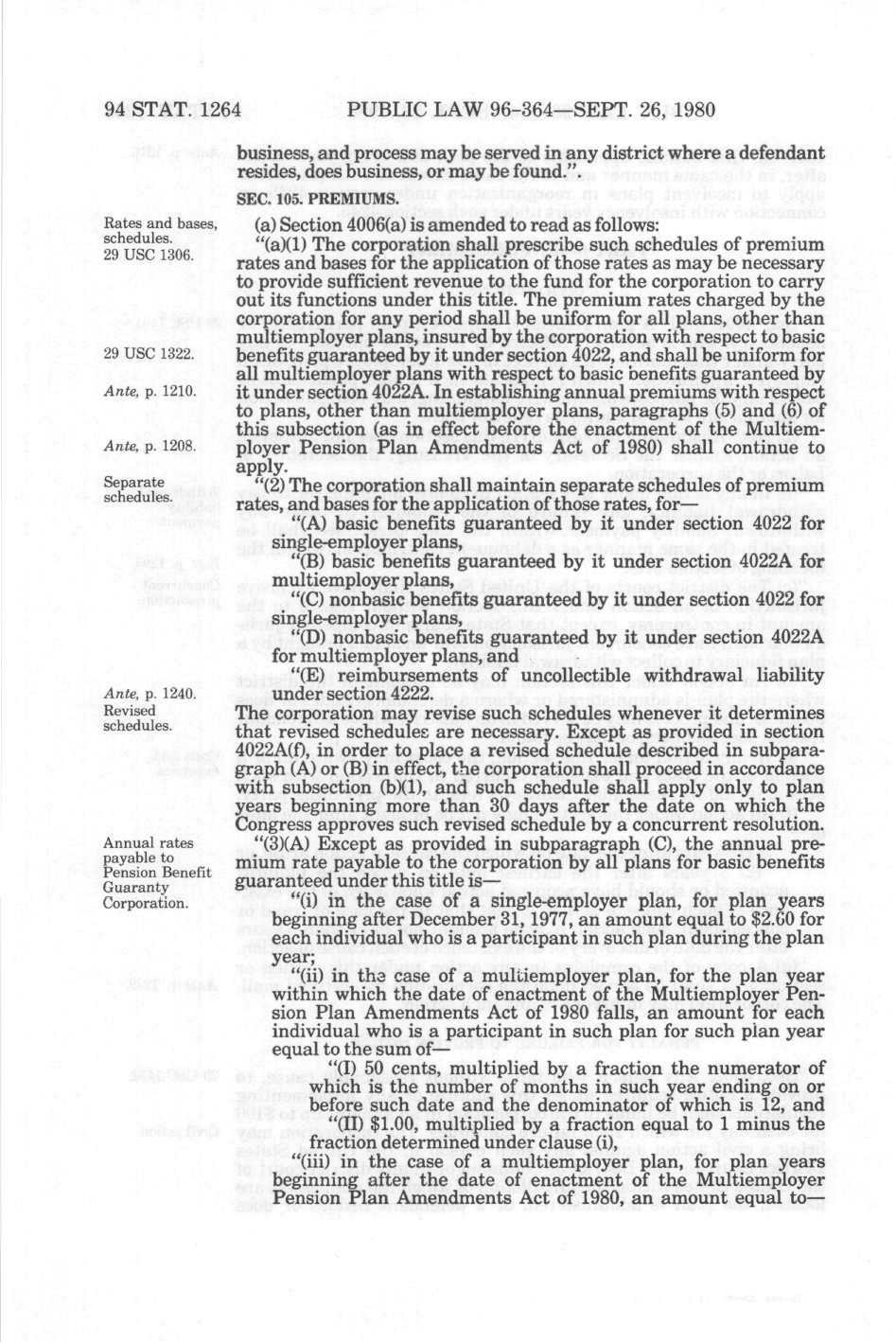 94 STAT. 1264 PUBLIC LAW 96-364—SEPT. 26, 1980

business, and process may be served in any district where a defendant resides, does business, or may be found.".

SEC. 105. PREMIUMS.

Rates and bases, schedules.
29 USC 1306.

(a) Section 4006(a) is amended to read as follows:

"(a)(1) The corporation shall prescribe such schedules of premium rates and bases for the application of those rates as may be necessary to provide sufficient revenue to the fund for the corporation to carry out its functions under this title. The premium rates charged by the corporation for any period shall be uniform for all plans, other than multiemployer plans, insured by the corporation with respect to basic benefits guaranteed by it under section 4022, and shall be uniform for all multiemployer plans with respect to basic benefits guaranteed by it under section 4022A. In establishing annual premiums with respect to plans, other than multiemployer plans, paragraphs (5) and (6) of this subsection (as in effect before the enactment of the Multiemployer Pension Plan Amendments Act of 1980) shall continue to apply.

29 USC 1322.

Ante, p. 1210.

Ante, p. 1208.

Separate schedules.

"(2) The corporation shall maintain separate schedules of premium rates, and bases for the application of those rates, for—

"(A) basic benefits guaranteed by it under section 4022 for single-employer plans,

"(B) basic benefits guaranteed by it under section 4022A for multiemployer plans,

"(C) nonbasic benefits guaranteed by it under section 4022 for single-employer plans,

"(D) nonbasic benefits guaranteed by it under section 4022A for multiemployer plans, and

"(E) reimbursements of uncollectible withdrawal liability under section 4222.

Ante, p. 1240.

Revised schedules.

The corporation may revise such schedules whenever it determines that revised schedules are necessary. Except as provided in section 4022A(f), in order to place a revised schedule described in subparagraph (A) or (B) in effect, the corporation shall proceed in accordance with subsection (b)(1), and such schedule shall apply only to plan years beginning more than 30 days after the date on which the Congress approves such revised schedule by a concurrent resolution.

Annual rates payable to Pension Benefit Guaranty Corporation.

"(3)(A) Except as provided in subparagraph (C), the annual premium rate payable to the corporation by all plans for basic benefits guaranteed under this title is—

"(i) in the case of a single-employer plan, for plan years beginning after December 31, 1977, an amount equal to $2.60 for each individual who is a participant in such plan during the plan year;

"(ii) in the case of a multiemployer plan, for the plan year within which the date of enactment of the Multiemployer Pension Plan Amendments Act of 1980 falls, an amount for each individual who is a participant in such plan for such plan year equal to the sum of—

"(I) 50 cents, multiplied by a fraction the numerator of which is the number of months in such year ending on or before such date and the denominator of which is 12, and

"(II) $1.00, multiplied by a fraction equal to 1 minus the fraction determined under clause (i),

"(iii) in the case of a multiemployer plan, for plan years beginning after the date of enactment of the Multiemployer Pension Plan Amendments Act of 1980, an amount equal to—